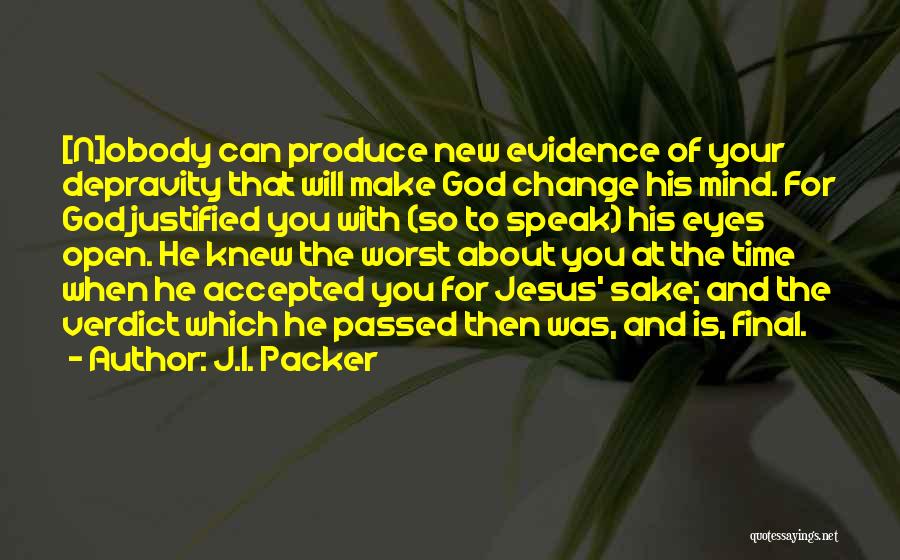 [N]obody can produce new evidence of your depravity that will make God change his mind. For God justified you with (so to speak) his eyes open. He knew the worst about you at the time when he accepted you for Jesus' sake; and the verdict which he passed then was, and is, final.

- Author: J.I. Packer

quotessayings.net